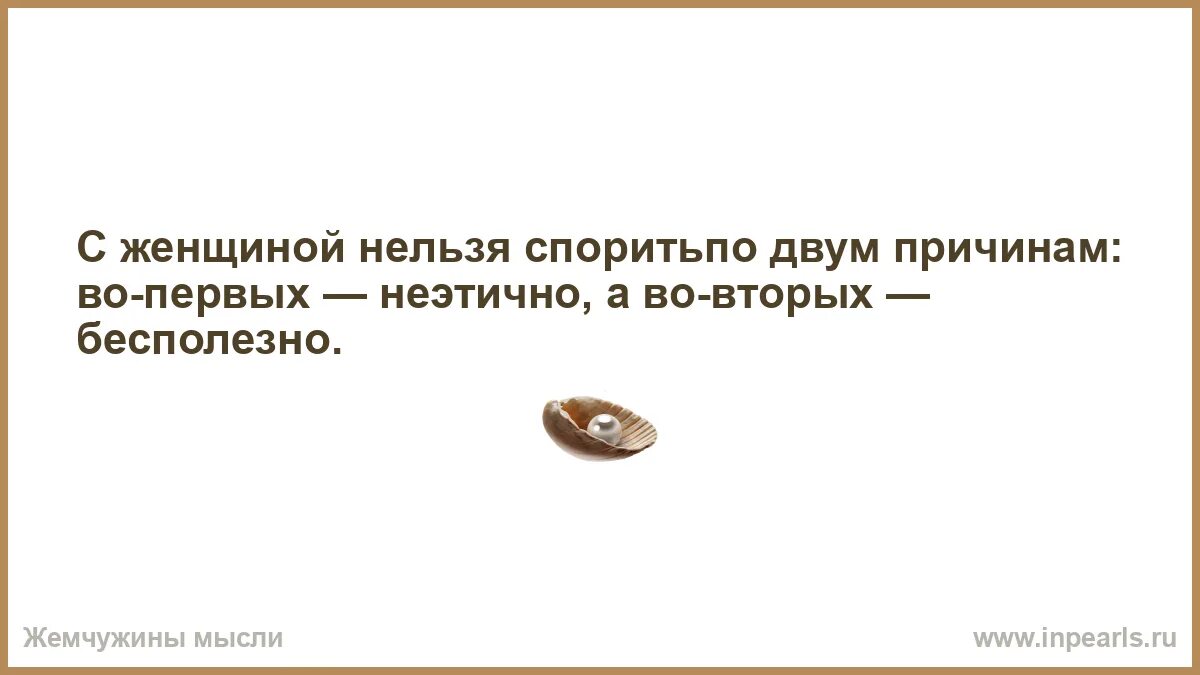 С женщиной нельзя споритьпо двум причинам: во-первых — неэтично, а во-вторых — бесполезно.

Жемчужины мысли

www.inpearls.ru